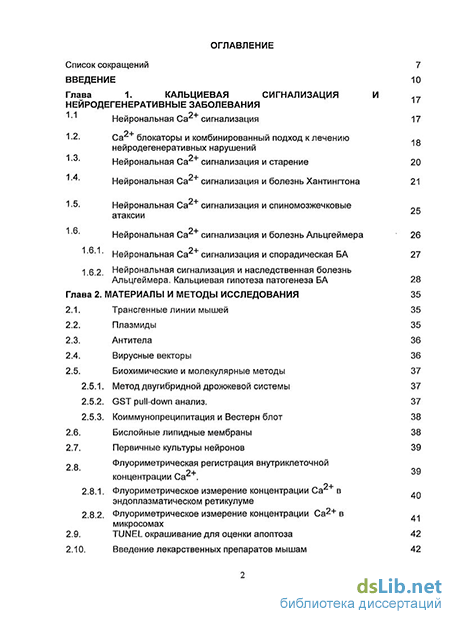 ОГЛАВЛЕНИЕ

Список сокращений 7

ВВЕДЕНИЕ 10

Глава 1. КАЛЬЦИЕВАЯ СИГНАЛИЗАЦИЯ И НЕЙРОДЕГЕНЕРАТИВНЫЕ ЗАБОЛЕВАНИЯ 17

1.1 Нейрональная $Ca^{2+}$ сигнализация 17

1.2. $Ca^{2+}$ блокаторы и комбинированный подход к лечению нейродегенеративных нарушений 18

1.3. Нейрональная $Ca^{2+}$ сигнализация и старение 20

1.4. Нейрональная $Ca^{2+}$ сигнализация и болезнь Хантингтона 21

1.5. Нейрональная $Ca^{2+}$ сигнализация и спиномозжечковые атаксии 25

1.6. Нейрональная $Ca^{2+}$ сигнализация и болезнь Альцгеймера 26

1.6.1. Нейрональная $Ca^{2+}$ сигнализация и спорадическая БА 27

1.6.2. Нейрональная сигнализация и наследственная болезнь Альцгеймера. Кальциевая гипотеза патогенеза БА 28

Глава 2. МАТЕРИАЛЫ И МЕТОДЫ ИССЛЕДОВАНИЯ 35

2.1. Трансгенные линии мышей 35

2.2. Плазмиды 35

2.3. Антитела 36

2.4. Вирусные векторы 36

2.5. Биохимические и молекулярные методы 37

2.5.1. Метод двугибридной дрожжевой системы 37

2.5.2. GST pull-down анализ. 37

2.5.3. Коиммунопреципитация и Вестерн блот 38

2.6. Бислойные липидные мембраны 38

2.7. Первичные культуры нейронов 39

2.8. Флуориметрическая регистрация внутриклеточной концентрации $Ca^{2+}$. 39

2.8.1. Флуориметрическое измерение концентрации $Ca^{2+}$ в эндоплазматическом ретикулуме 40

2.8.2. Флуориметрическое измерение концентрации $Ca^{2+}$ в микросомах 41

2.9. TUNEL окрашивание для оценки апоптоза 42

2.10. Введение лекарственных препаратов мышам 42

2

dsLib.net
библиотека диссертаций